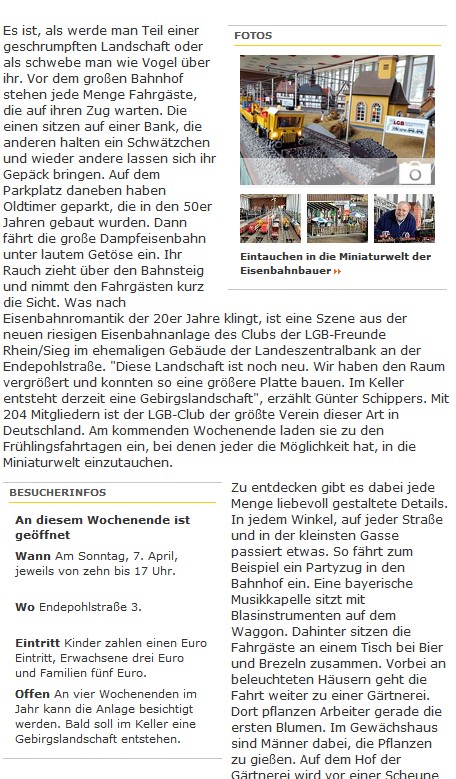 Es ist, als werde man Teil einer geschrumpften Landschaft oder als schwebe man wie Vogel über ihr. Vor dem großen Bahnhof stehen jede Menge Fahrgäste, die auf ihren Zug warten. Die einen sitzen auf einer Bank, die anderen halten ein Schwätzchen und wieder andere lassen sich ihr Gepäck bringen. Auf dem Parkplatz daneben haben Oldtimer geparkt, die in den 50er Jahren gebaut wurden. Dann fährt die große Dampfeisenbahn unter lautem Getöse ein. Ihr Rauch zieht über den Bahnsteig und nimmt den Fahrgästen kurz die Sicht. Was nach Eisenbahnromantik der 20er Jahre klingt, ist eine Szene aus der neuen riesigen Eisenbahnanlage des Clubs der LGB-Freunde Rhein/Sieg im ehemaligen Gebäude der Landeszentralbank an der Endepohlstraße. "Diese Landschaft ist noch neu. Wir haben den Raum vergrößert und konnten so eine größere Platte bauen. Im Keller entsteht derzeit eine Gebirgslandschaft", erzählt Günter Schippers. Mit 204 Mitgliedern ist der LGB-Club der größte Verein dieser Art in Deutschland. Am kommenden Wochenende laden sie zu den Frühlingsfahrtagen ein, bei denen jeder die Möglichkeit hat, in die Miniaturwelt einzutauchen.

FOTOS

LGB

Eintauchen in die Miniaturwelt der Eisenbahnbauer

BESUCHERINFOS

An diesem Wochenende ist geöffnet

Wann Am Sonntag, 7. April, jeweils von zehn bis 17 Uhr.

Wo Endepohlstraße 3.

Eintritt Kinder zahlen einen Euro Eintritt, Erwachsene drei Euro und Familien fünf Euro.

Offen An vier Wochenenden im Jahr kann die Anlage besichtigt werden. Bald soll im Keller eine Gebirgslandschaft entstehen.

Zu entdecken gibt es dabei jede Menge liebevoll gestaltete Details. In jedem Winkel, auf jeder Straße und in der kleinsten Gasse passiert etwas. So fährt zum Beispiel ein Partyzug in den Bahnhof ein. Eine bayerische Musikkapelle sitzt mit Blasinstrumenten auf dem Waggon. Dahinter sitzen die Fahrgäste an einem Tisch bei Bier und Brezeln zusammen. Vorbei an beleuchteten Häusern geht die Fahrt weiter zu einer Gärtnerei. Dort pflanzen Arbeiter gerade die ersten Blumen. Im Gewächshaus sind Männer dabei, die Pflanzen zu gießen. Auf dem Hof der Gärtnerei wird vor einer Scheune